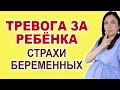 ТРЕВОГА ЗА РЕБЁНКА
СТРАХИ БЕРЕМЕННЫХ